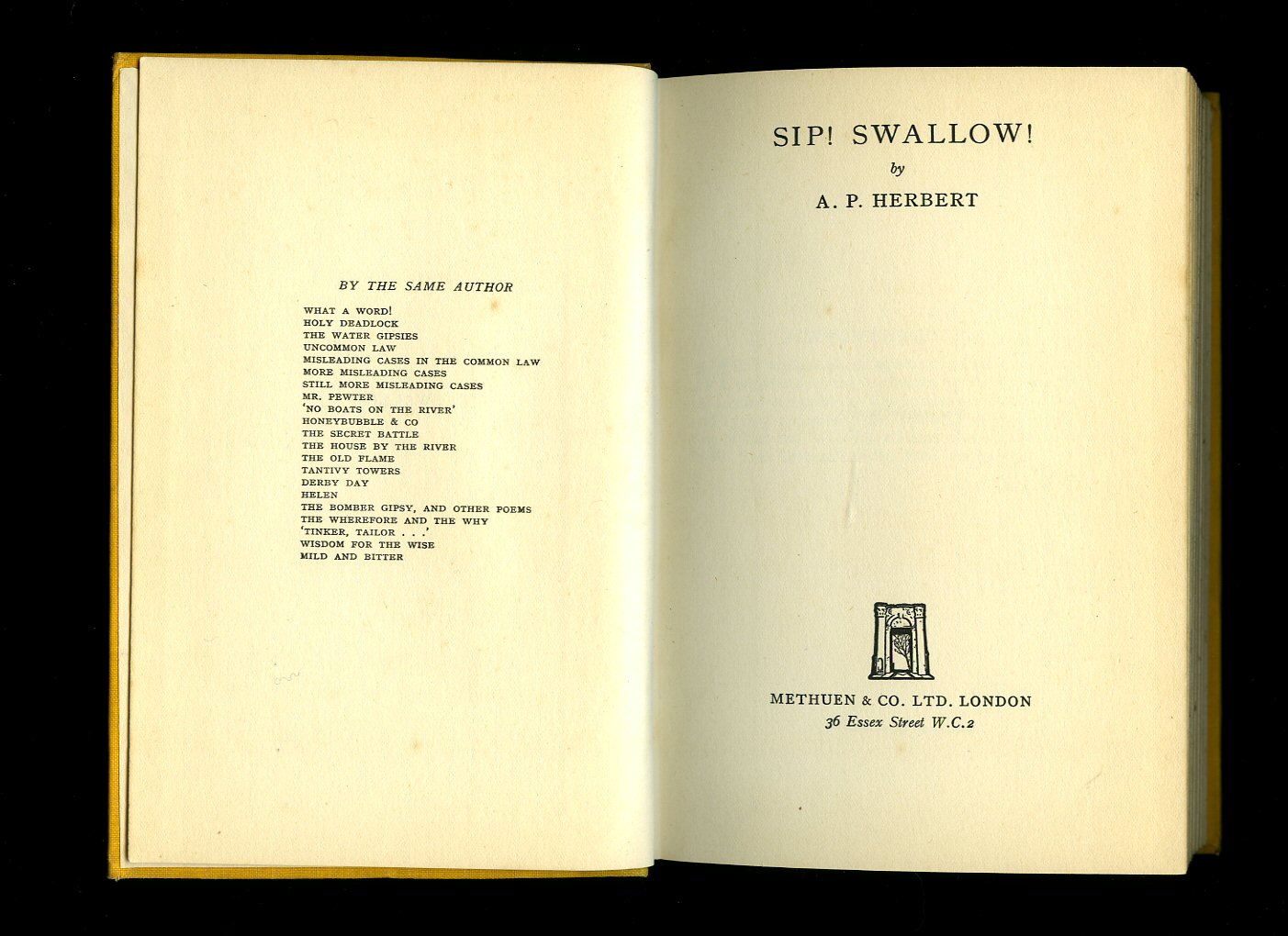 BY THE SAME AUTHOR

WHAT A WORD!
HOLY DEADLOCK
THE WATER GIPSIES
UNCOMMON LAW
MISLEADING CASES IN THE COMMON LAW
MORE MISLEADING CASES
STILL MORE MISLEADING CASES
MR. PEWTER
'NO BOATS ON THE RIVER'
HONEYBUBBLE & CO
THE SECRET BATTLE
THE HOUSE BY THE RIVER
THE OLD FLAME
TANTIVY TOWERS
DERBY DAY
HELEN
THE BOMBER GIPSY, AND OTHER POEMS
THE WHEREFORE AND THE WHY
'TINKER, TAILOR . . .'
WISDOM FOR THE WISE
MILD AND BITTER

SIP! SWALLOW!

by

A. P. HERBERT

METHUEN & CO. LTD. LONDON
36 Essex Street W.C.2